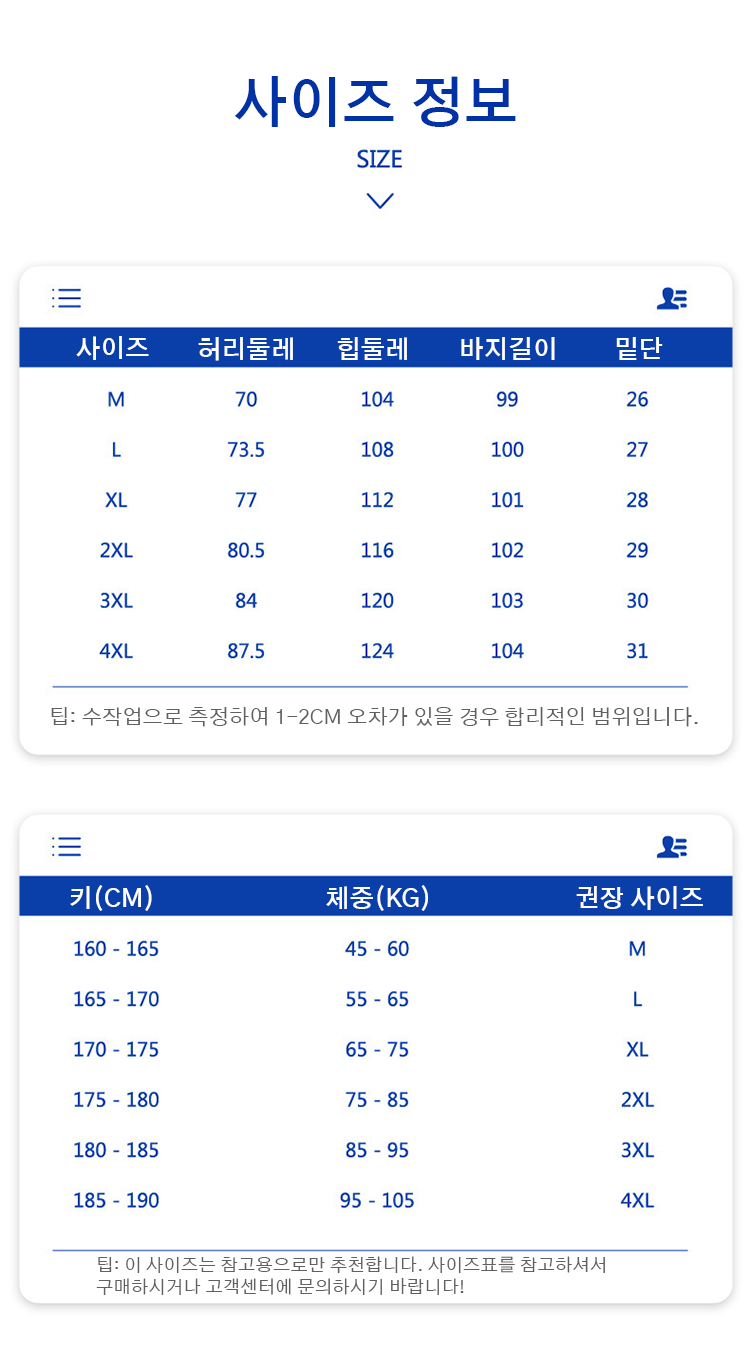 사이즈 정보

SIZE

| 사이즈 | 허리둘레 | 힙둘레 | 바지길이 | 밑단 |
|---|---|---|---|---|
| M | 70 | 104 | 99 | 26 |
| L | 73.5 | 108 | 100 | 27 |
| XL | 77 | 112 | 101 | 28 |
| 2XL | 80.5 | 116 | 102 | 29 |
| 3XL | 84 | 120 | 103 | 30 |
| 4XL | 87.5 | 124 | 104 | 31 |

팁: 수작업으로 측정하여 1-2CM 오차가 있을 경우 합리적인 범위입니다.

| 키(CM) | 체중(KG) | 권장 사이즈 |
|---|---|---|
| 160 - 165 | 45 - 60 | M |
| 165 - 170 | 55 - 65 | L |
| 170 - 175 | 65 - 75 | XL |
| 175 - 180 | 75 - 85 | 2XL |
| 180 - 185 | 85 - 95 | 3XL |
| 185 - 190 | 95 - 105 | 4XL |

팁: 이 사이즈는 참고용으로만 추천합니다. 사이즈표를 참고하셔서 구매하시거나 고객센터에 문의하시기 바랍니다!